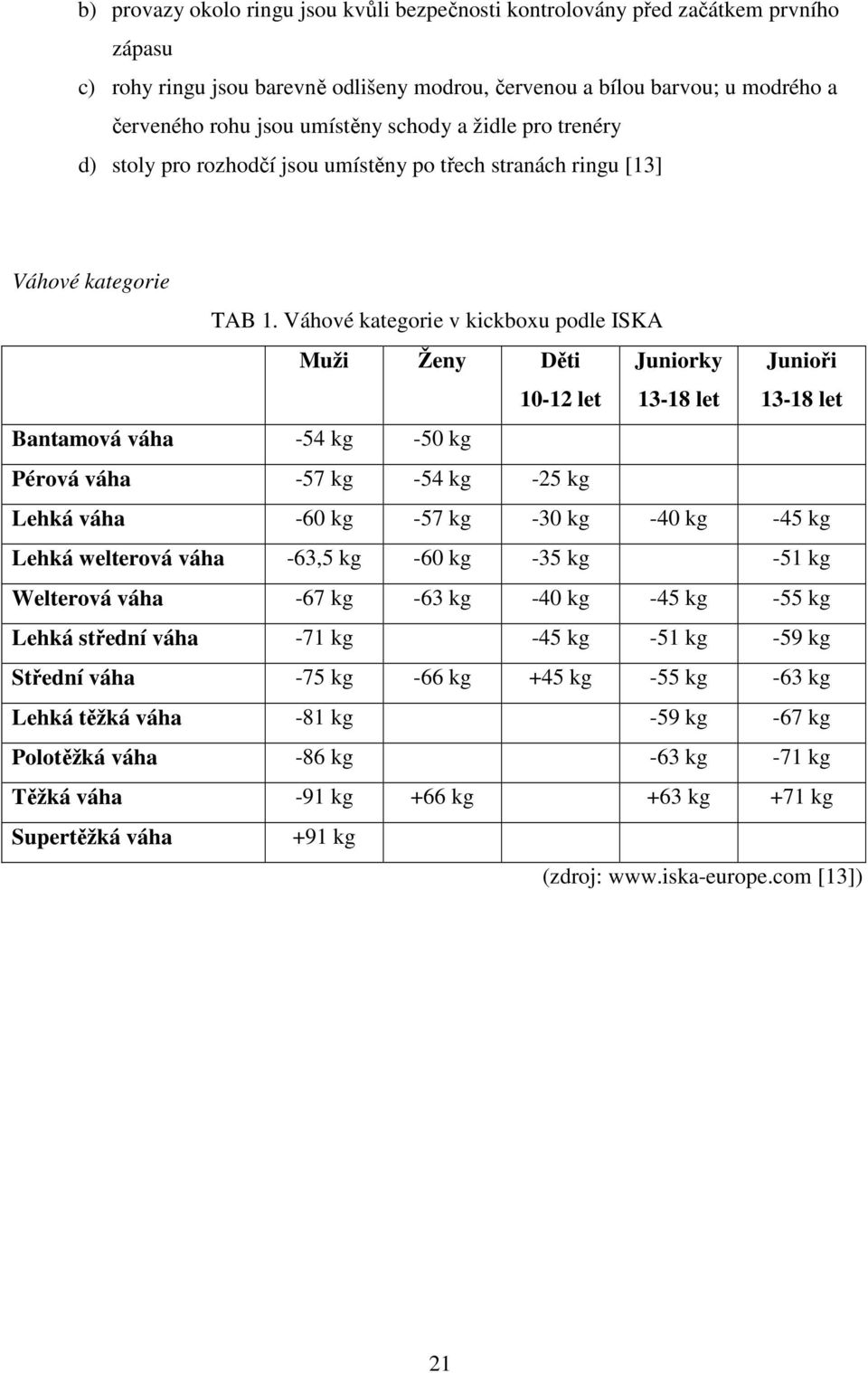 b) provazy okolo ringu jsou kvůli bezpečnosti kontrolovány před začátkem prvního zápasu

c) rohy ringu jsou barevně odlišeny modrou, červenou a bílou barvou; u modrého a červeného rohu jsou umístěny schody a židle pro trenéry

d) stoly pro rozhodčí jsou umístěny po třech stranách ringu [13]

Váhové kategorie

TAB 1. Váhové kategorie v kickboxu podle ISKA

| | Muži | Ženy | Děti 10-12 let | Juniorky 13-18 let | Junioři 13-18 let |
|---|---|---|---|---|---|
| Bantamová váha | -54 kg | -50 kg | | | |
| Pérová váha | -57 kg | -54 kg | -25 kg | | |
| Lehká váha | -60 kg | -57 kg | -30 kg | -40 kg | -45 kg |
| Lehká welterová váha | -63,5 kg | -60 kg | -35 kg | | -51 kg |
| Welterová váha | -67 kg | -63 kg | -40 kg | -45 kg | -55 kg |
| Lehká střední váha | -71 kg | | -45 kg | -51 kg | -59 kg |
| Střední váha | -75 kg | -66 kg | +45 kg | -55 kg | -63 kg |
| Lehká těžká váha | -81 kg | | | -59 kg | -67 kg |
| Polotěžká váha | -86 kg | | | -63 kg | -71 kg |
| Těžká váha | -91 kg | +66 kg | | +63 kg | +71 kg |
| Supertěžká váha | +91 kg | | | | |

(zdroj: www.iska-europe.com [13])

21